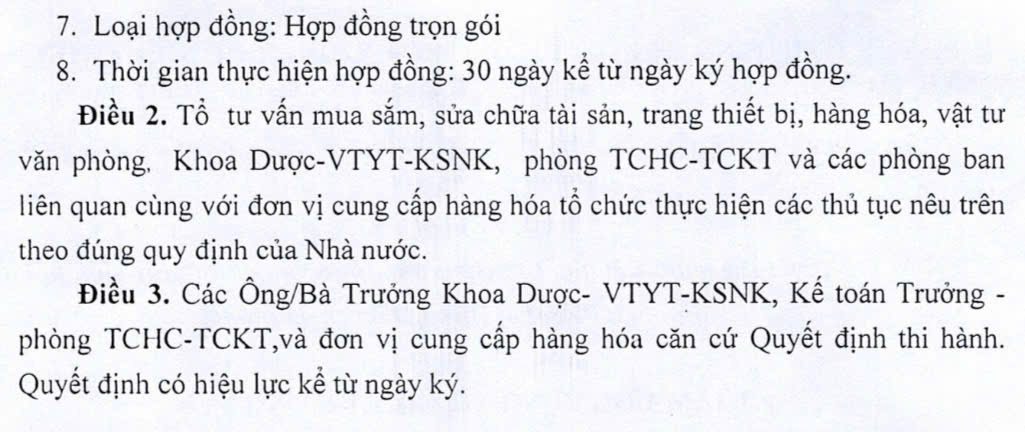 7. Loại hợp đồng: Hợp đồng trọn gói

8. Thời gian thực hiện hợp đồng: 30 ngày kể từ ngày ký hợp đồng.

Điều 2. Tổ tư vấn mua sắm, sửa chữa tài sản, trang thiết bị, hàng hóa, vật tư văn phòng, Khoa Dược-VTYT-KSNK, phòng TCHC-TCKT và các phòng ban liên quan cùng với đơn vị cung cấp hàng hóa tổ chức thực hiện các thủ tục nêu trên theo đúng quy định của Nhà nước.

Điều 3. Các Ông/Bà Trưởng Khoa Dược- VTYT-KSNK, Kế toán Trưởng - phòng TCHC-TCKT,và đơn vị cung cấp hàng hóa căn cứ Quyết định thi hành. Quyết định có hiệu lực kể từ ngày ký.